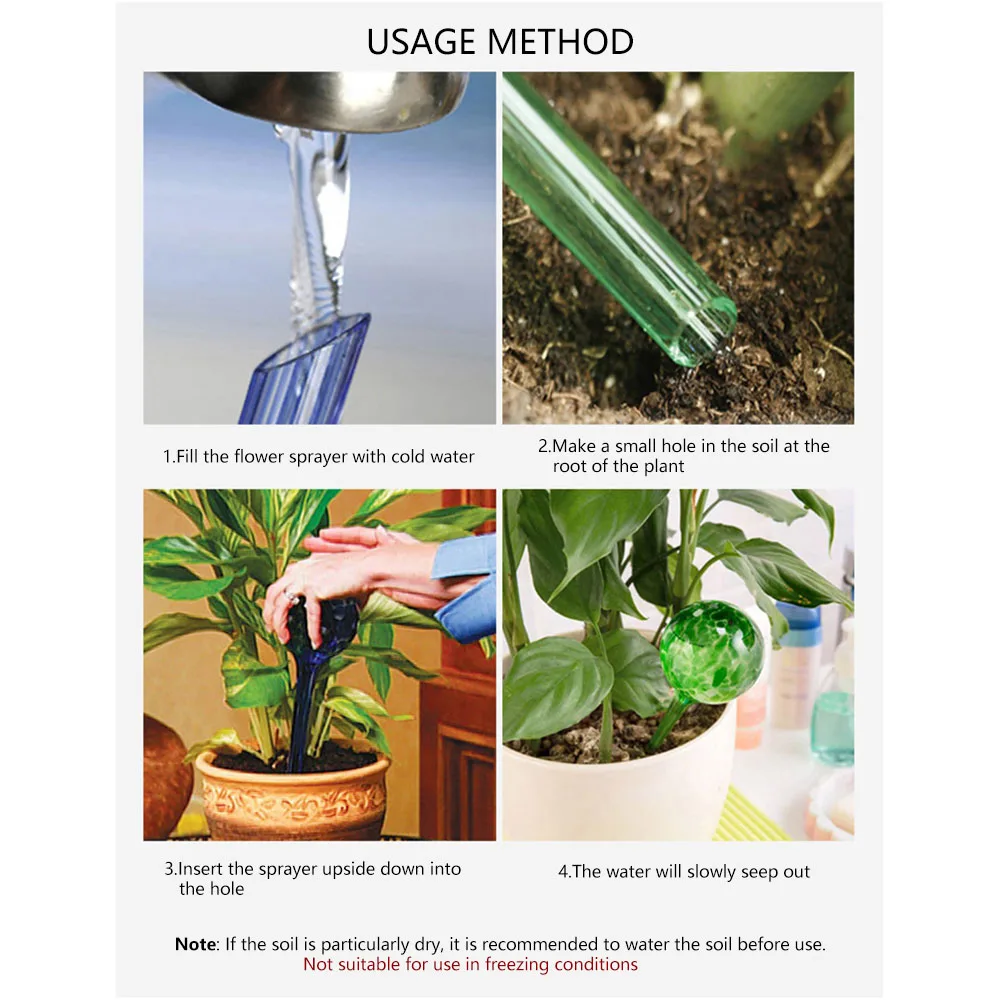 USAGE METHOD

1.Fill the flower sprayer with cold water

2.Make a small hole in the soil at the root of the plant

3.Insert the sprayer upside down into the hole

4.The water will slowly seep out

Note: If the soil is particularly dry, it is recommended to water the soil before use.
Not suitable for use in freezing conditions